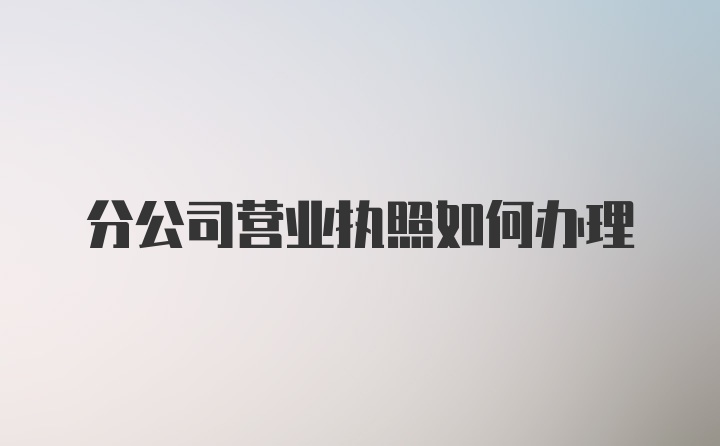 分公司营业执照如何办理